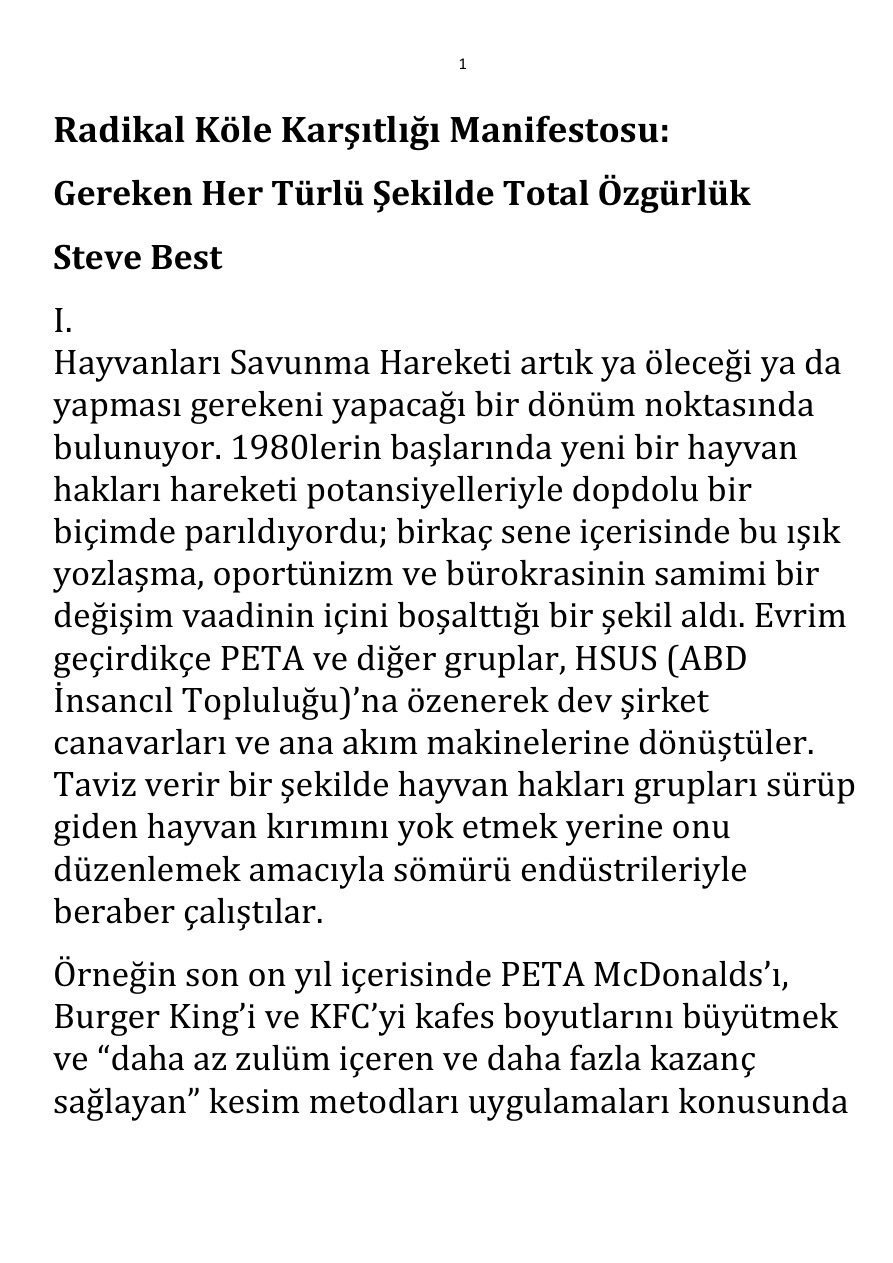 1

Radikal Köle Karşıtlığı Manifestosu:

Gereken Her Türlü Şekilde Total Özgürlük

Steve Best

I.

Hayvanları Savunma Hareketi artık ya öleceği ya da yapması gerekeni yapacağı bir dönüm noktasında bulunuyor. 1980lerin başlarında yeni bir hayvan hakları hareketi potansiyelleriyle dopdolu bir biçimde parıldıyordu; birkaç sene içerisinde bu ışık yozlaşma, oportünizm ve bürokrasinin samimi bir değişim vaadinin içini boşalttığı bir şekil aldı. Evrim geçirdikçe PETA ve diğer gruplar, HSUS (ABD İnsancıl Topluluğu)'na özenerek dev şirket canavarları ve ana akım makinelerine dönüştüler. Taviz verir bir şekilde hayvan hakları grupları sürüp giden hayvan kırımını yok etmek yerine onu düzenlemek amacıyla sömürü endüstrileriyle beraber çalıştılar.

Örneğin son on yıl içerisinde PETA McDonalds'ı, Burger King'i ve KFC'yi kafes boyutlarını büyütmek ve "daha az zulüm içeren ve daha fazla kazanç sağlayan" kesim metodları uygulamaları konusunda